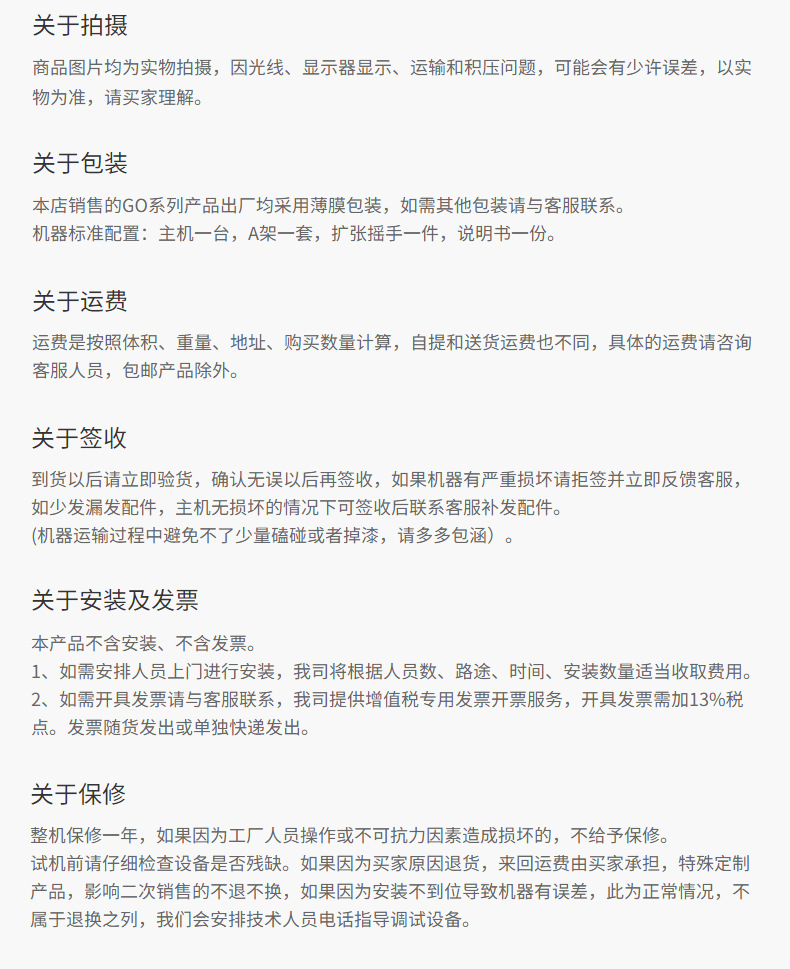 关于拍摄

商品图片均为实物拍摄，因光线、显示器显示、运输和积压问题，可能会有少许误差，以实物为准，请买家理解。

关于包装

本店销售的GO系列产品出厂均采用薄膜包装，如需其他包装请与客服联系。
机器标准配置：主机一台，A架一套，扩张摇手一件，说明书一份。

关于运费

运费是按照体积、重量、地址、购买数量计算，自提和送货运费也不同，具体的运费请咨询客服人员，包邮产品除外。

关于签收

到货以后请立即验货，确认无误以后再签收，如果机器有严重损坏请拒签并立即反馈客服，如少发漏发配件，主机无损坏的情况下可签收后联系客服补发配件。
(机器运输过程中避免不了少量磕碰或者掉漆，请多多包涵）。

关于安装及发票

本产品不含安装、不含发票。
1、如需安排人员上门进行安装，我司将根据人员数、路途、时间、安装数量适当收取费用。
2、如需开具发票请与客服联系，我司提供增值税专用发票开票服务，开具发票需加13%税点。发票随货发出或单独快递发出。

关于保修

整机保修一年，如果因为工厂人员操作或不可抗力因素造成损坏的，不给予保修。
试机前请仔细检查设备是否残缺。如果因为买家原因退货，来回运费由买家承担，特殊定制产品，影响二次销售的不退不换，如果因为安装不到位导致机器有误差，此为正常情况，不属于退换之列，我们会安排技术人员电话指导调试设备。